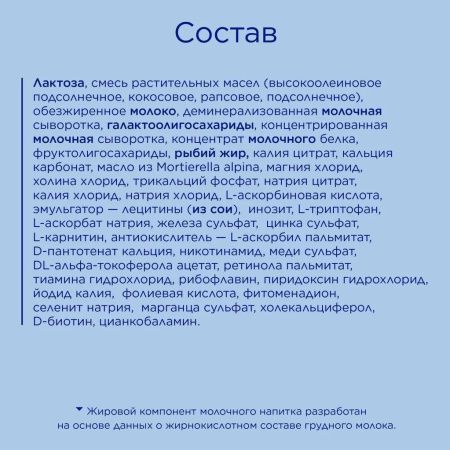 Состав

Лактоза, смесь растительных масел (высокоолеиновое подсолнечное, кокосовое, рапсовое, подсолнечное), обезжиренное молоко, деминерализованная молочная сыворотка, галактоолигосахариды, концентрированная молочная сыворотка, концентрат молочного белка, фруктолигосахариды, рыбий жир, калия цитрат, кальция карбонат, масло из Mortierella alpina, магния хлорид, холина хлорид, трикальций фосфат, натрия цитрат, калия хлорид, натрия хлорид, L-аскорбиновая кислота, эмульгатор — лецитины (из сои), инозит, L-триптофан, L-аскорбат натрия, железа сульфат, цинка сульфат, L-карнитин, антиокислитель — L-аскорбил пальмитат, D-пантотенат кальция, никотинамид, меди сульфат, DL-альфа-токоферола ацетат, ретинола пальмитат, тиамина гидрохлорид, рибофлавин, пиридоксин гидрохлорид, йодид калия, фолиевая кислота, фитоменадион, селенит натрия, марганца сульфат, холекальциферол, D-биотин, цианкобаламин.

Жировой компонент молочного напитка разработан на основе данных о жирнокислотном составе грудного молока.